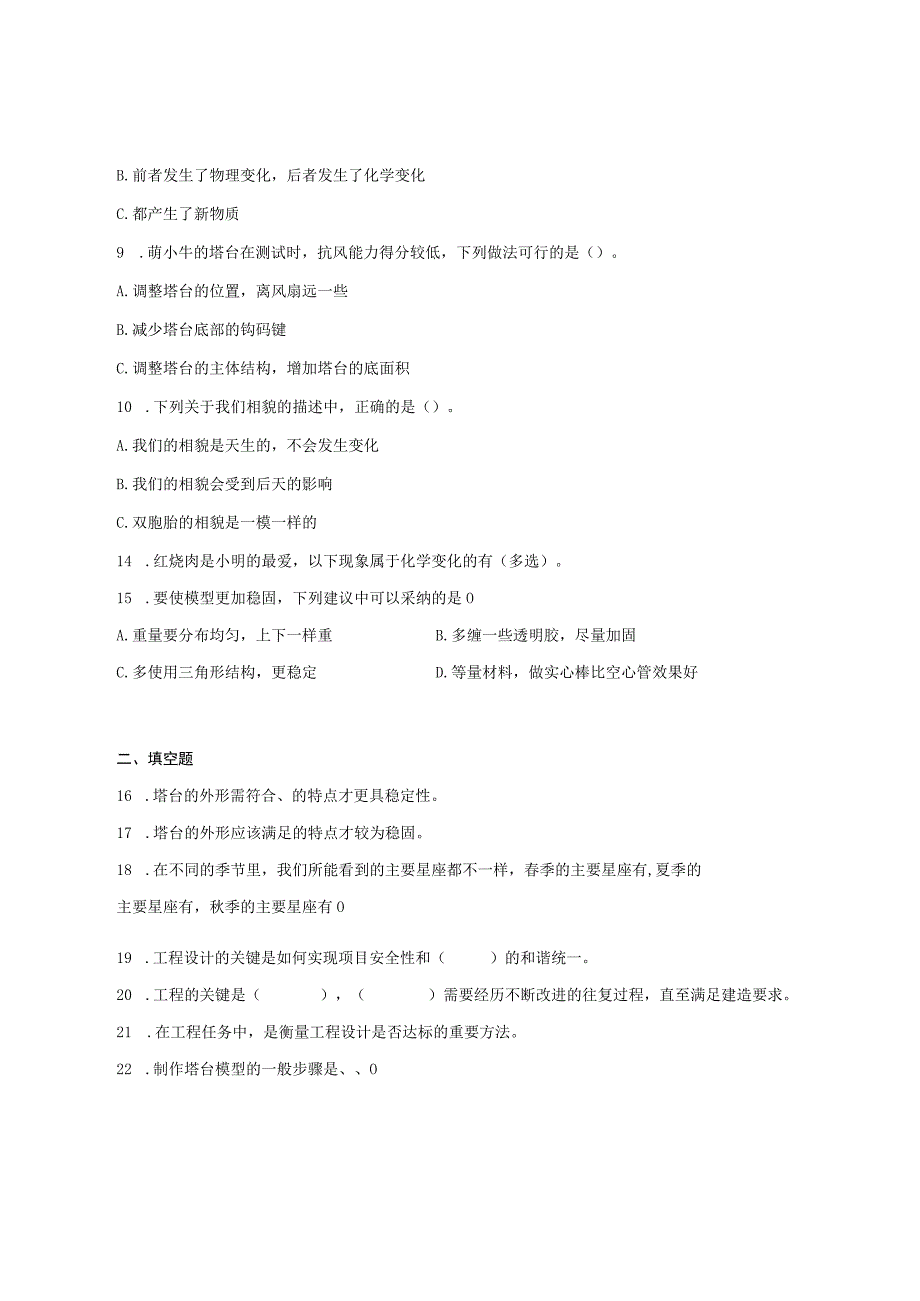 B. 前者发生了物理变化，后者发生了化学变化

C. 都产生了新物质

9 . 萌小牛的塔台在测试时，抗风能力得分较低，下列做法可行的是（）。

A. 调整塔台的位置，离风扇远一些

B. 减少塔台底部的钩码键

C. 调整塔台的主体结构，增加塔台的底面积

10 . 下列关于我们相貌的描述中，正确的是（）。

A. 我们的相貌是天生的，不会发生变化

B. 我们的相貌会受到后天的影响

C. 双胞胎的相貌是一模一样的

14 . 红烧肉是小明的最爱，以下现象属于化学变化的有（多选）。

15 . 要使模型更加稳固，下列建议中可以采纳的是 0

A. 重量要分布均匀，上下一样重

B. 多缠一些透明胶，尽量加固

C. 多使用三角形结构，更稳定

D. 等量材料，做实心棒比空心管效果好

二、填空题

16 . 塔台的外形需符合、的特点才更具稳定性。

17 . 塔台的外形应该满足的特点才较为稳固。

18 . 在不同的季节里，我们所能看到的主要星座都不一样，春季的主要星座有,夏季的主要星座有，秋季的主要星座有 0

19 . 工程设计的关键是如何实现项目安全性和（　　）的和谐统一。

20 . 工程的关键是（　　），（　　）需要经历不断改进的往复过程，直至满足建造要求。

21 . 在工程任务中，是衡量工程设计是否达标的重要方法。

22 . 制作塔台模型的一般步骤是、、0